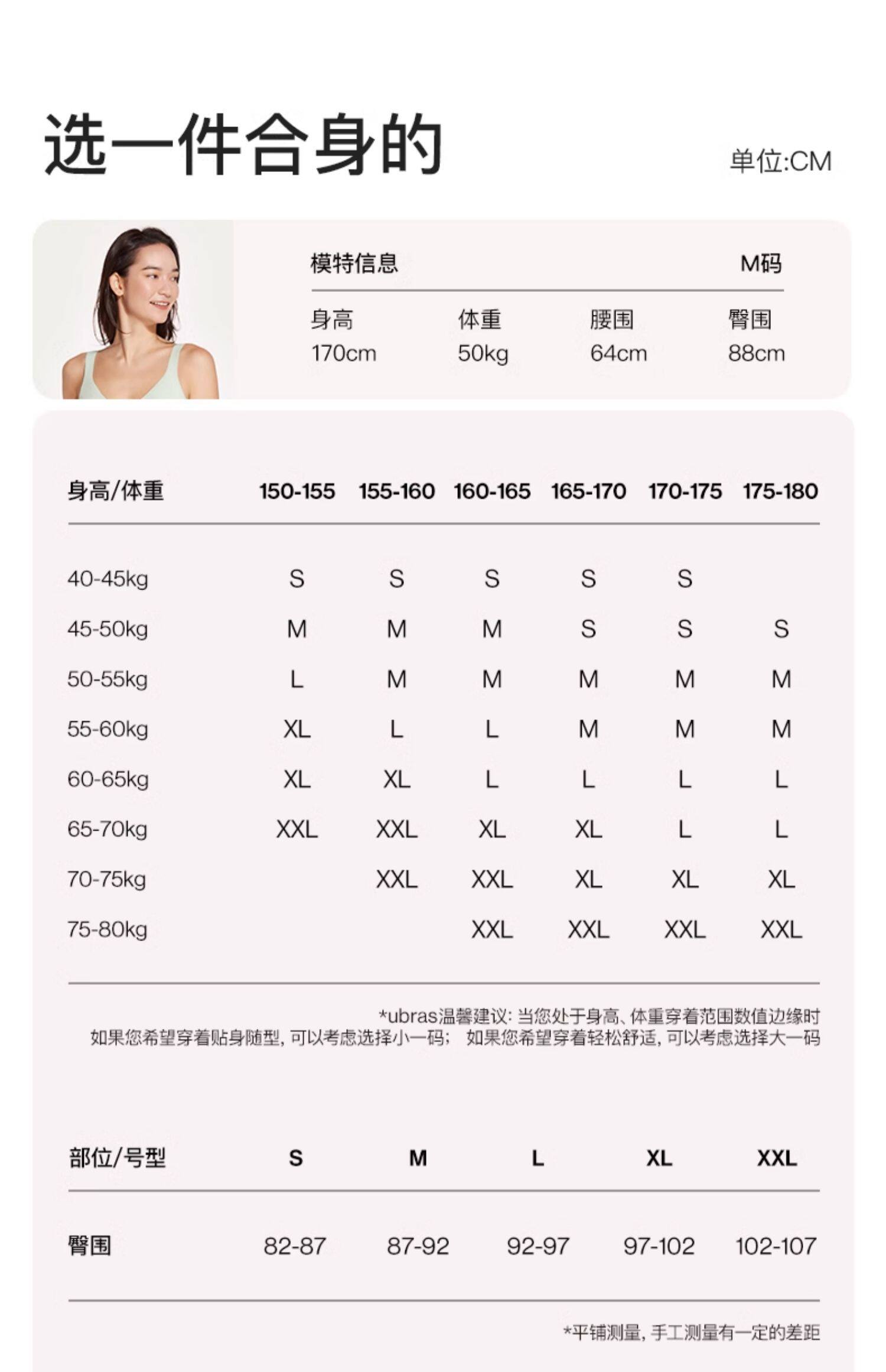 选一件合身的

单位:CM

模特信息 M码

| 身高 | 体重 | 腰围 | 臀围 |
|---|---|---|---|
| 170cm | 50kg | 64cm | 88cm |

| 身高/体重 | 150-155 | 155-160 | 160-165 | 165-170 | 170-175 | 175-180 |
|---|---|---|---|---|---|---|
| 40-45kg | S | S | S | S | S | |
| 45-50kg | M | M | M | S | S | S |
| 50-55kg | L | M | M | M | M | M |
| 55-60kg | XL | L | L | M | M | M |
| 60-65kg | XL | XL | L | L | L | L |
| 65-70kg | XXL | XXL | XL | XL | L | L |
| 70-75kg | | XXL | XXL | XL | XL | XL |
| 75-80kg | | | XXL | XXL | XXL | XXL |

*ubras温馨建议: 当您处于身高、体重穿着范围数值边缘时 如果您希望穿着贴身随型, 可以考虑选择小一码; 如果您希望穿着轻松舒适, 可以考虑选择大一码

| 部位/号型 | S | M | L | XL | XXL |
|---|---|---|---|---|---|
| 臀围 | 82-87 | 87-92 | 92-97 | 97-102 | 102-107 |

*平铺测量, 手工测量有一定的差距